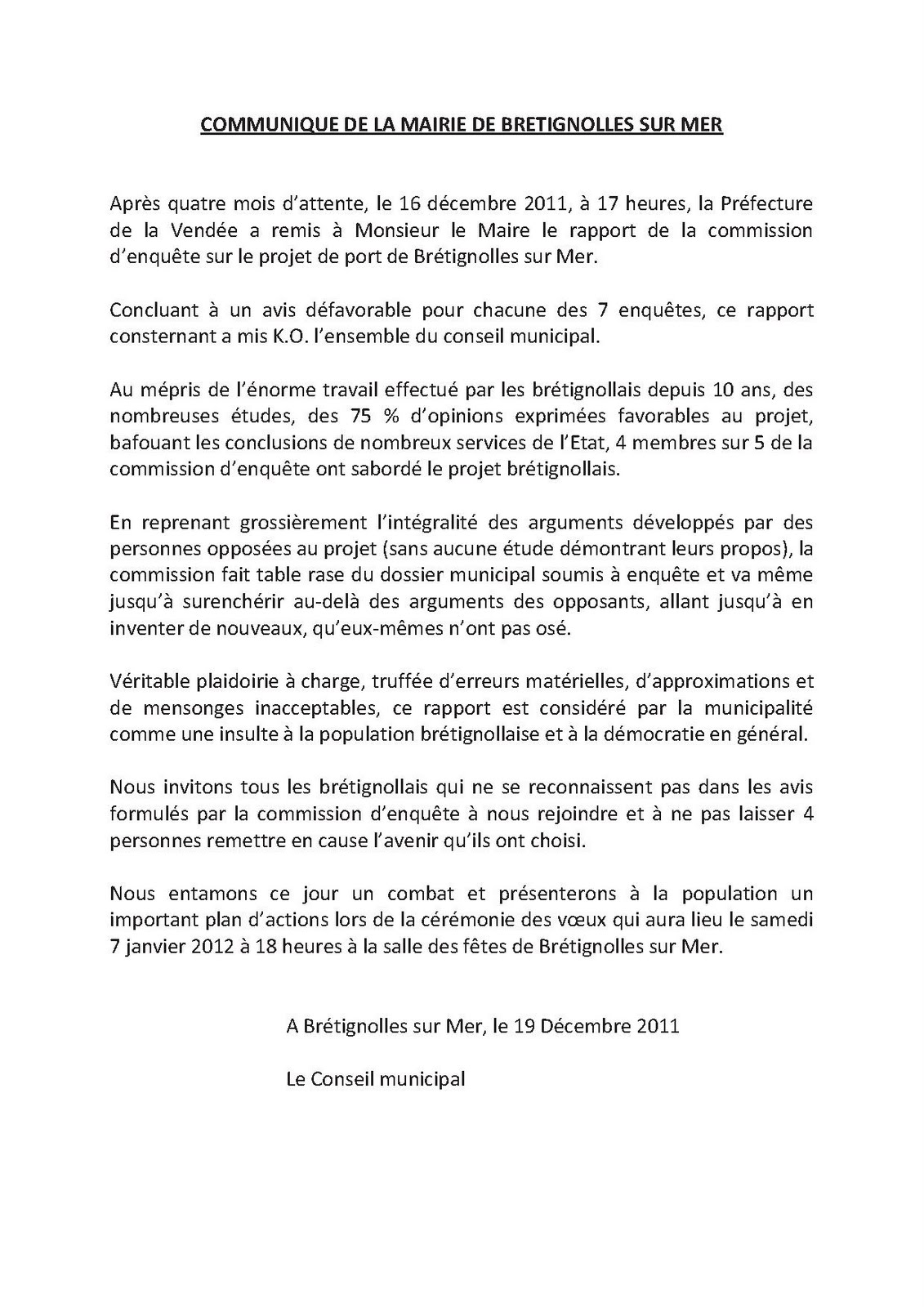 COMMUNIQUE DE LA MAIRIE DE BRETIGNOLLES SUR MER

Après quatre mois d'attente, le 16 décembre 2011, à 17 heures, la Préfecture de la Vendée a remis à Monsieur le Maire le rapport de la commission d'enquête sur le projet de port de Brétignolles sur Mer.

Concluant à un avis défavorable pour chacune des 7 enquêtes, ce rapport consternant a mis K.O. l'ensemble du conseil municipal.

Au mépris de l'énorme travail effectué par les brétignollais depuis 10 ans, des nombreuses études, des 75 % d'opinions exprimées favorables au projet, bafouant les conclusions de nombreux services de l'Etat, 4 membres sur 5 de la commission d'enquête ont sabordé le projet brétignollais.

En reprenant grossièrement l'intégralité des arguments développés par des personnes opposées au projet (sans aucune étude démontrant leurs propos), la commission fait table rase du dossier municipal soumis à enquête et va même jusqu'à surenchérir au-delà des arguments des opposants, allant jusqu'à en inventer de nouveaux, qu'eux-mêmes n'ont pas osé.

Véritable plaidoirie à charge, truffée d'erreurs matérielles, d'approximations et de mensonges inacceptables, ce rapport est considéré par la municipalité comme une insulte à la population brétignollaise et à la démocratie en général.

Nous invitons tous les brétignollais qui ne se reconnaissent pas dans les avis formulés par la commission d'enquête à nous rejoindre et à ne pas laisser 4 personnes remettre en cause l'avenir qu'ils ont choisi.

Nous entamons ce jour un combat et présenterons à la population un important plan d'actions lors de la cérémonie des vœux qui aura lieu le samedi 7 janvier 2012 à 18 heures à la salle des fêtes de Brétignolles sur Mer.

A Brétignolles sur Mer, le 19 Décembre 2011

Le Conseil municipal